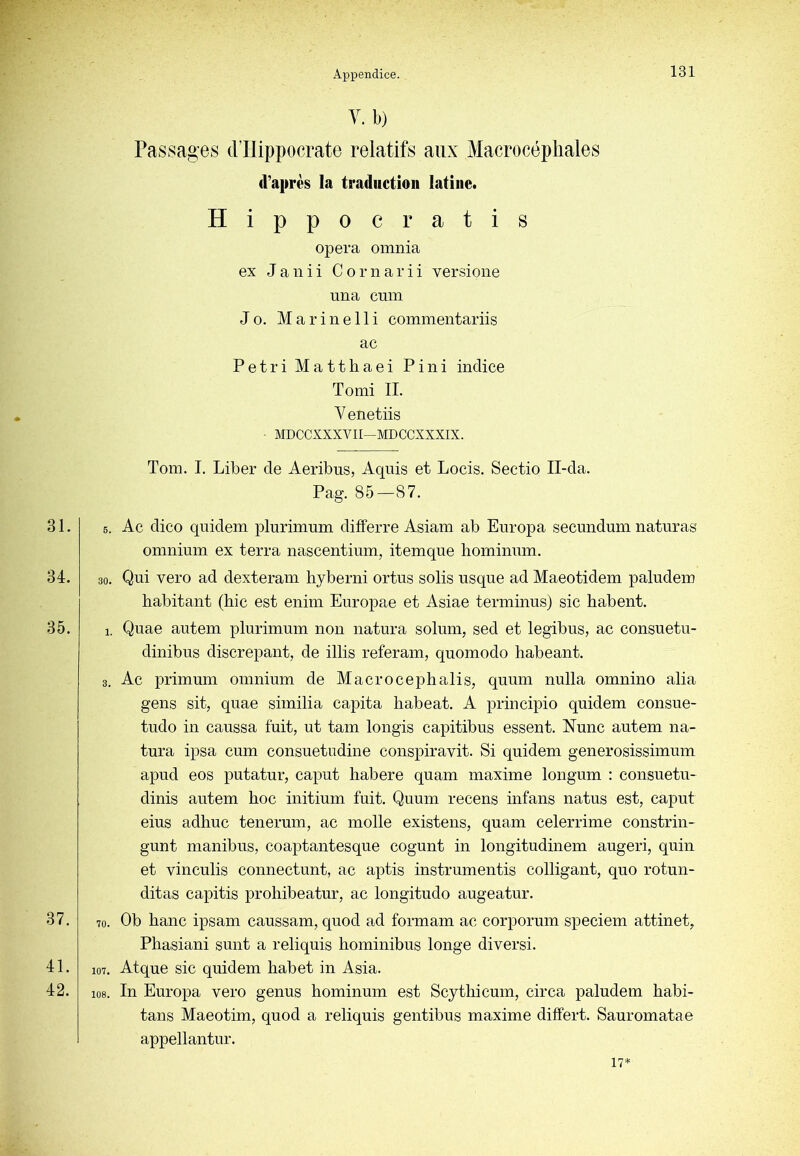 Appendice. 131

V. b)

Passages d'Hippocrate relatifs aux Macrocéphales

d'après la traduction latine.

Hippocratis

opera omnia
ex Janii Cornarii versione
una cum
Jo. Marinelli commentariis
ac
Petri Matthaei Pini indice
Tomi II.
Venetiis
MDCCXXXVII—MDCCXXXIX.

Tom. I. Liber de Aeribus, Aquis et Locis. Sectio II-da.
Pag. 85—87.

31. 5. Ac dico quidem plurimum differre Asiam ab Europa secundum naturas omnium ex terra nascentium, itemque hominum.

34. 30. Qui vero ad dexteram hyberni ortus solis usque ad Maeotidem paludem habitant (hic est enim Europae et Asiae terminus) sic habent.

35. 1. Quae autem plurimum non natura solum, sed et legibus, ac consuetudinibus discrepant, de illis referam, quomodo habeant.

3. Ac primum omnium de Macrocephalis, quum nulla omnino alia gens sit, quae similia capita habeat. A principio quidem consuetudo in caussa fuit, ut tam longis capitibus essent. Nunc autem natura ipsa cum consuetudine conspiravit. Si quidem generosissimum apud eos putatur, caput habere quam maxime longum : consuetudinis autem hoc initium fuit. Quum recens infans natus est, caput eius adhuc tenerum, ac molle existens, quam celerrime constringunt manibus, coaptantesque cogunt in longitudinem augeri, quin et vinculis connectunt, ac aptis instrumentis colligant, quo rotunditas capitis prohibeatur, ac longitudo augeatur.

37. 70. Ob hanc ipsam caussam, quod ad formam ac corporum speciem attinet, Phasiani sunt a reliquis hominibus longe diversi.

41. 107. Atque sic quidem habet in Asia.

42. 108. In Europa vero genus hominum est Scythicum, circa paludem habitans Maeotim, quod a reliquis gentibus maxime differt. Sauromatae appellantur.

17*